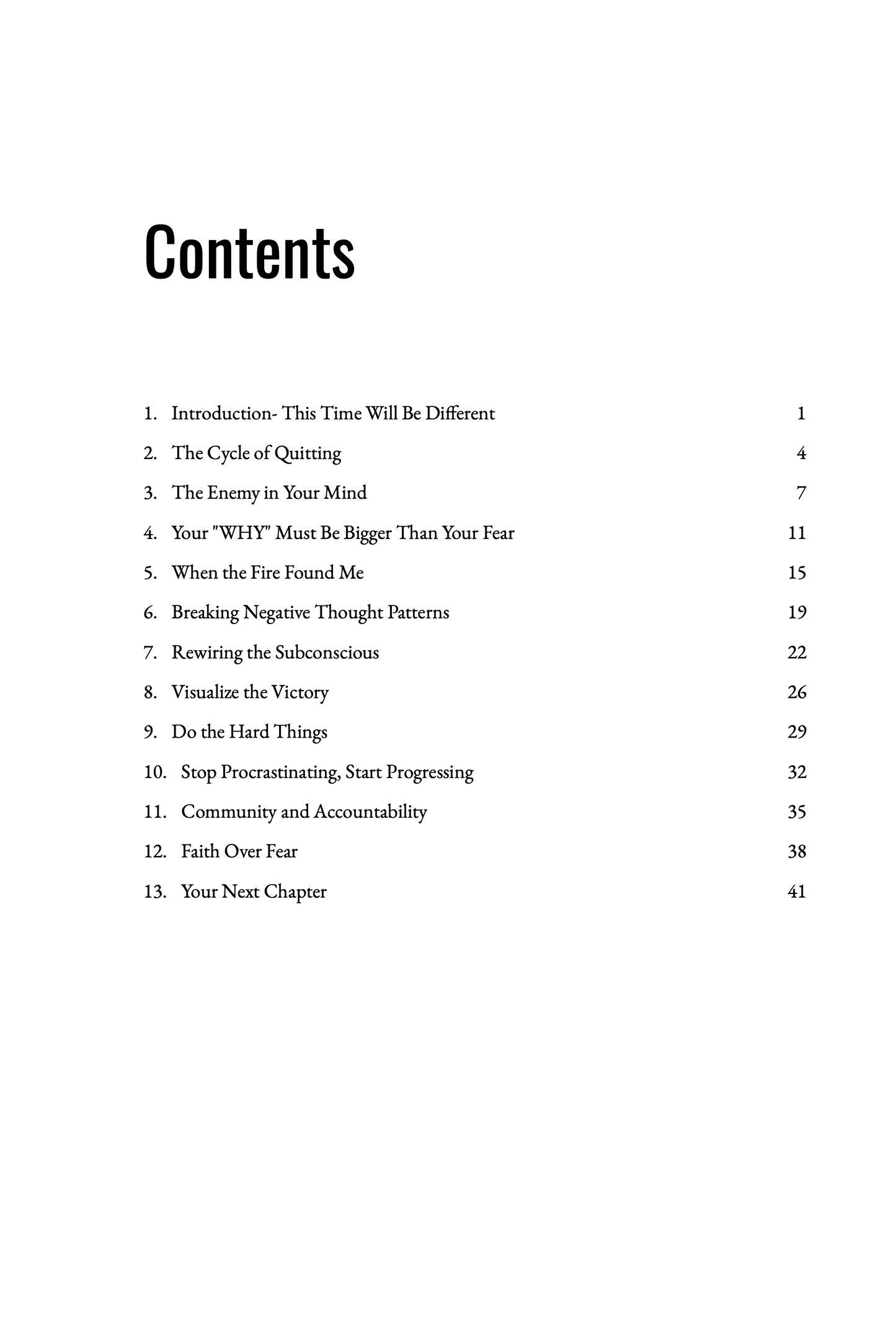 Contents

1. Introduction- This Time Will Be Different 1

2. The Cycle of Quitting 4

3. The Enemy in Your Mind 7

4. Your "WHY" Must Be Bigger Than Your Fear 11

5. When the Fire Found Me 15

6. Breaking Negative Thought Patterns 19

7. Rewiring the Subconscious 22

8. Visualize the Victory 26

9. Do the Hard Things 29

10. Stop Procrastinating, Start Progressing 32

11. Community and Accountability 35

12. Faith Over Fear 38

13. Your Next Chapter 41